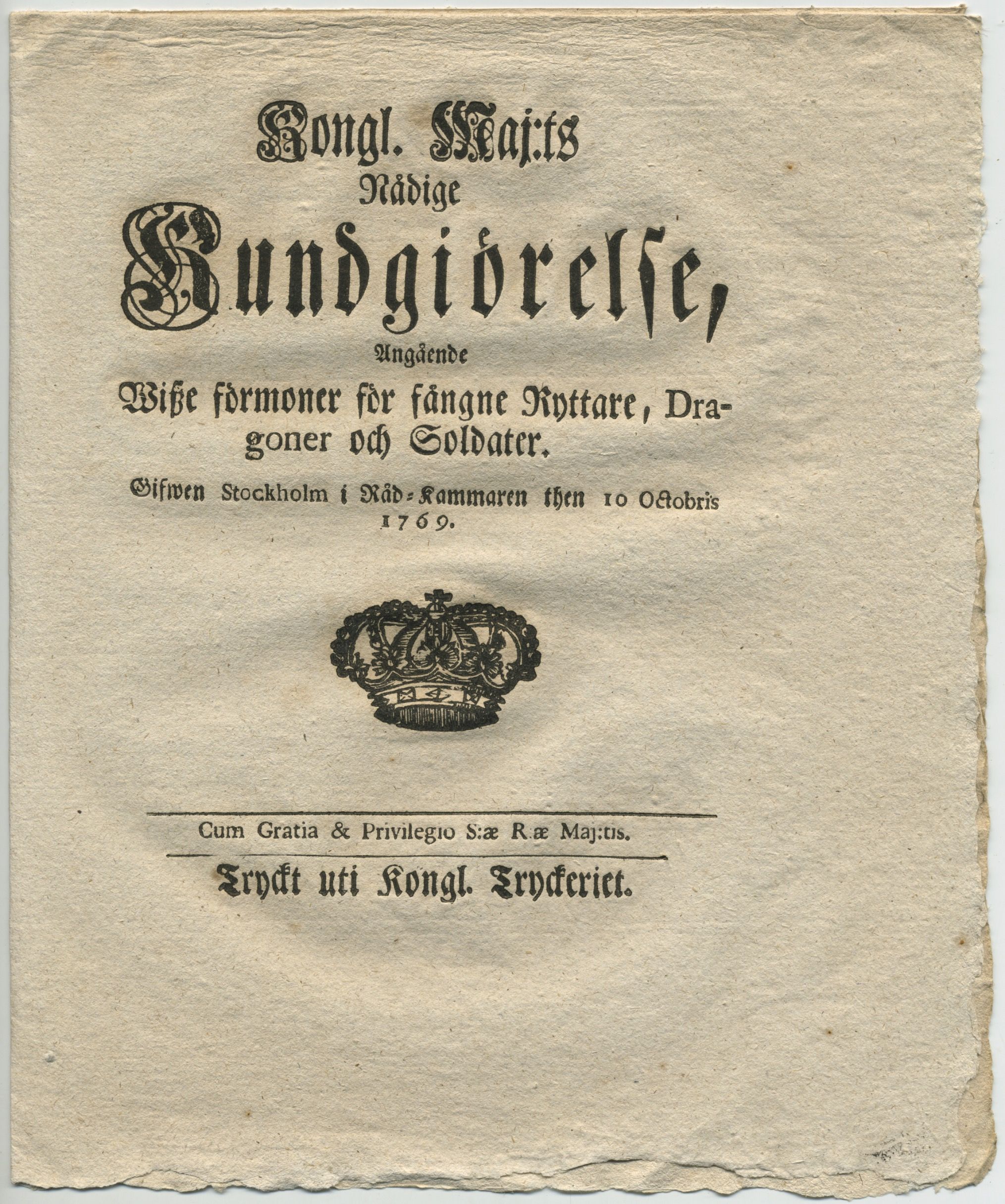 Kongl. Maj:ts
Nådige
Kundgiörelse,
Angående
Wiße förmoner för fångne Ryttare, Dragoner och Soldater.
Gifwen Stockholm i Råd-Kammaren then 10 Octobris 1769.

Cum Gratia & Privilegio S:æ R:æ Maj:tis.

Tryckt uti Kongl. Tryckeriet.